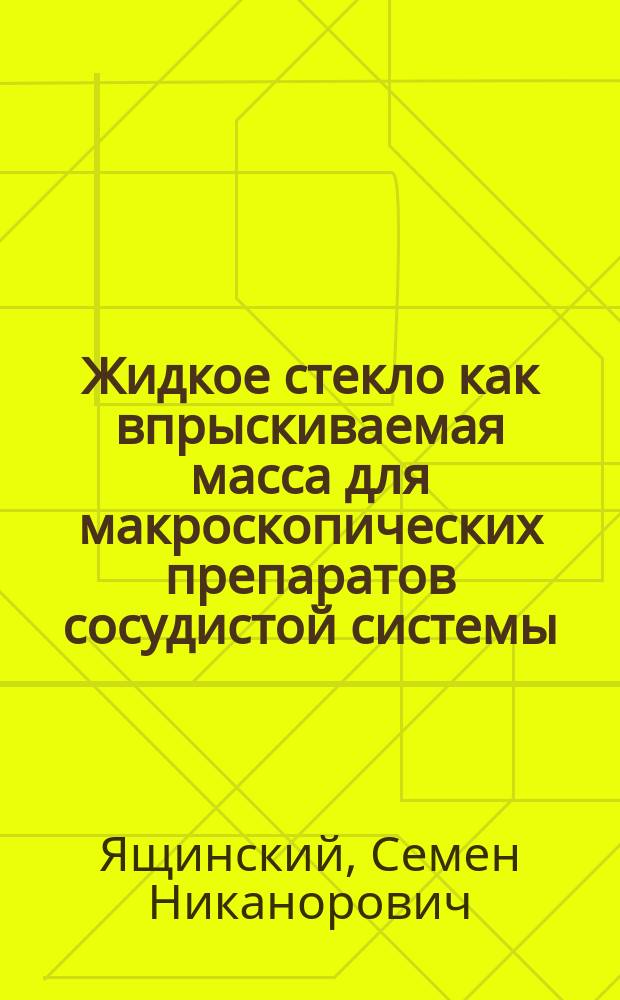 Жидкое стекло как впрыскиваемая масса для макроскопических препаратов сосудистой системы

Ящинский, Семен Никанорович